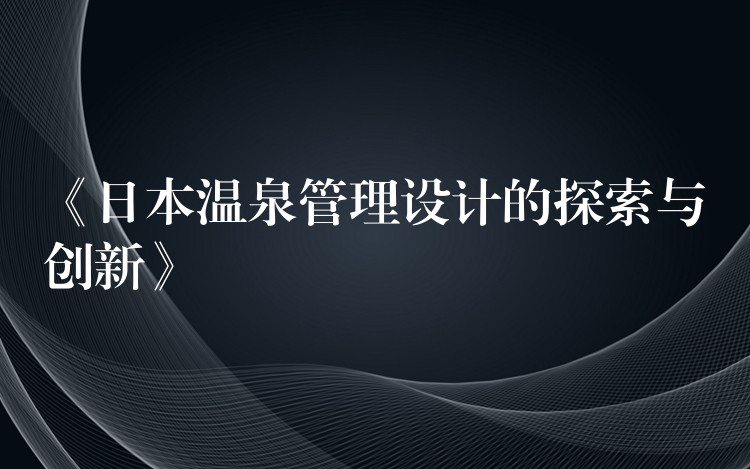 《日本温泉管理设计的探索与创新》